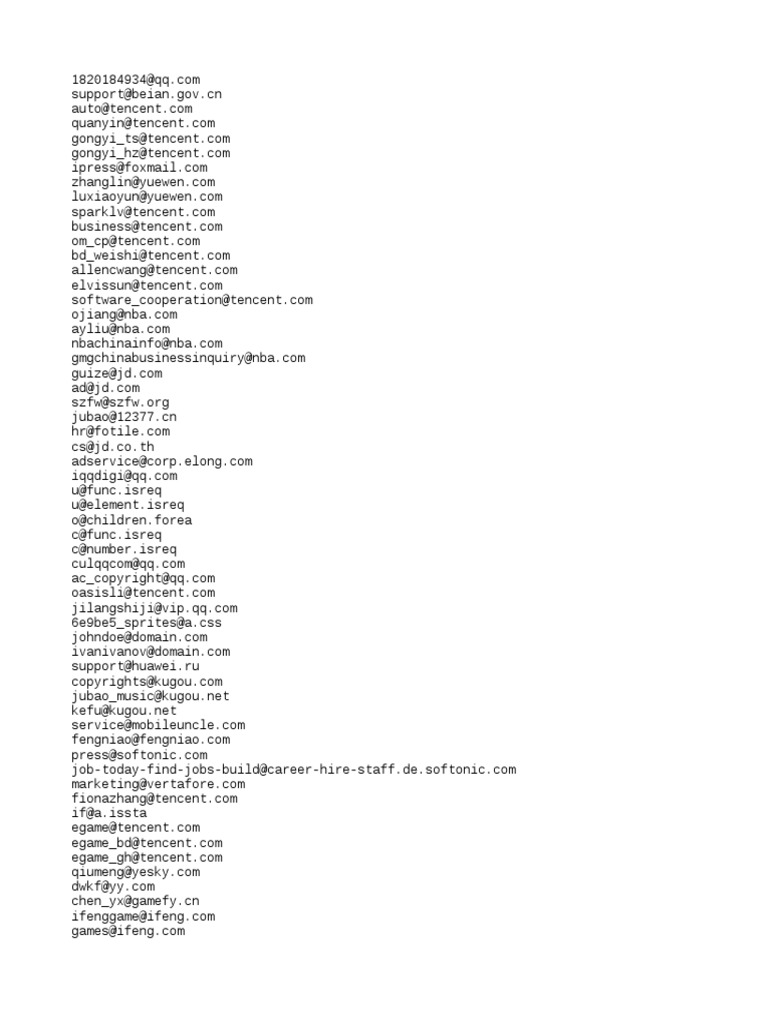 1820184934@qq.com
support@beian.gov.cn
auto@tencent.com
quanyin@tencent.com
gongyi_ts@tencent.com
gongyi_hz@tencent.com
ipress@foxmail.com
zhanglin@yuewen.com
luxiaoyun@yuewen.com
sparklv@tencent.com
business@tencent.com
om_cp@tencent.com
bd_weishi@tencent.com
allencwang@tencent.com
elvissun@tencent.com
software_cooperation@tencent.com
ojiang@nba.com
ayliu@nba.com
nbachinainfo@nba.com
gmgchinabusinessinquiry@nba.com
guize@jd.com
ad@jd.com
szfw@szfw.org
jubao@12377.cn
hr@fotile.com
cs@jd.co.th
adservice@corp.elong.com
iqqdigi@qq.com
u@func.isreq
u@element.isreq
o@children.forea
c@func.isreq
c@number.isreq
culqqcom@qq.com
ac_copyright@qq.com
oasisli@tencent.com
jilangshiji@vip.qq.com
6e9be5_sprites@a.css
johndoe@domain.com
ivanivanov@domain.com
support@huawei.ru
copyrights@kugou.com
jubao_music@kugou.net
kefu@kugou.net
service@mobileuncle.com
fengniao@fengniao.com
press@softonic.com
job-today-find-jobs-build@career-hire-staff.de.softonic.com
marketing@vertafore.com
fionazhang@tencent.com
if@a.issta
egame@tencent.com
egame_bd@tencent.com
egame_gh@tencent.com
qiumeng@yesky.com
dwkf@yy.com
chen_yx@gamefy.cn
ifenggame@ifeng.com
games@ifeng.com